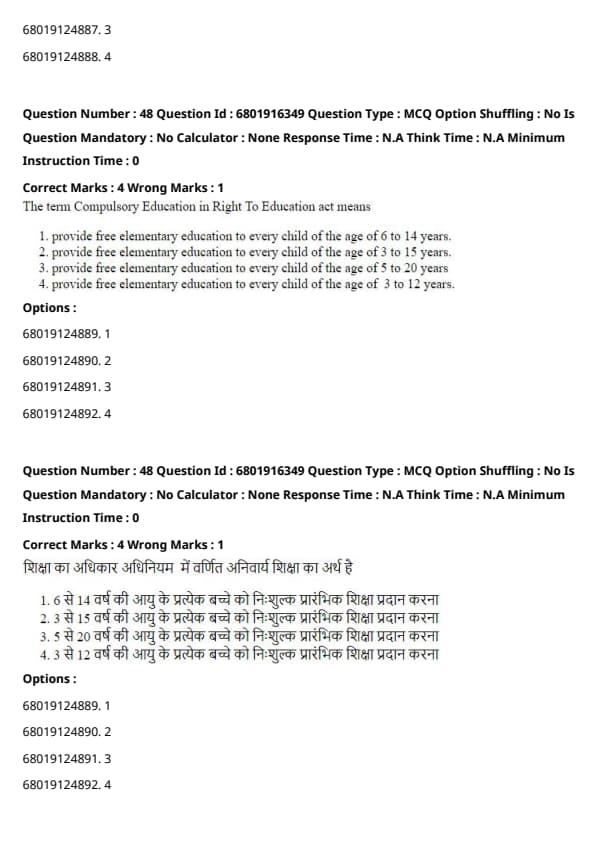 68019124887. 3

68019124888. 4

Question Number : 48 Question Id : 6801916349 Question Type : MCQ Option Shuffling : No Is Question Mandatory : No Calculator : None Response Time : N.A Think Time : N.A Minimum Instruction Time : 0

Correct Marks : 4 Wrong Marks : 1

The term Compulsory Education in Right To Education act means

1. provide free elementary education to every child of the age of 6 to 14 years.
2. provide free elementary education to every child of the age of 3 to 15 years.
3. provide free elementary education to every child of the age of 5 to 20 years
4. provide free elementary education to every child of the age of 3 to 12 years.

Options :

68019124889. 1

68019124890. 2

68019124891. 3

68019124892. 4

Question Number : 48 Question Id : 6801916349 Question Type : MCQ Option Shuffling : No Is Question Mandatory : No Calculator : None Response Time : N.A Think Time : N.A Minimum Instruction Time : 0

Correct Marks : 4 Wrong Marks : 1

शिक्षा का अधिकार अधिनियम में वर्णित अनिवार्य शिक्षा का अर्थ है

1. 6 से 14 वर्ष की आयु के प्रत्येक बच्चे को निःशुल्क प्रारंभिक शिक्षा प्रदान करना
2. 3 से 15 वर्ष की आयु के प्रत्येक बच्चे को निःशुल्क प्रारंभिक शिक्षा प्रदान करना
3. 5 से 20 वर्ष की आयु के प्रत्येक बच्चे को निःशुल्क प्रारंभिक शिक्षा प्रदान करना
4. 3 से 12 वर्ष की आयु के प्रत्येक बच्चे को निःशुल्क प्रारंभिक शिक्षा प्रदान करना

Options :

68019124889. 1

68019124890. 2

68019124891. 3

68019124892. 4